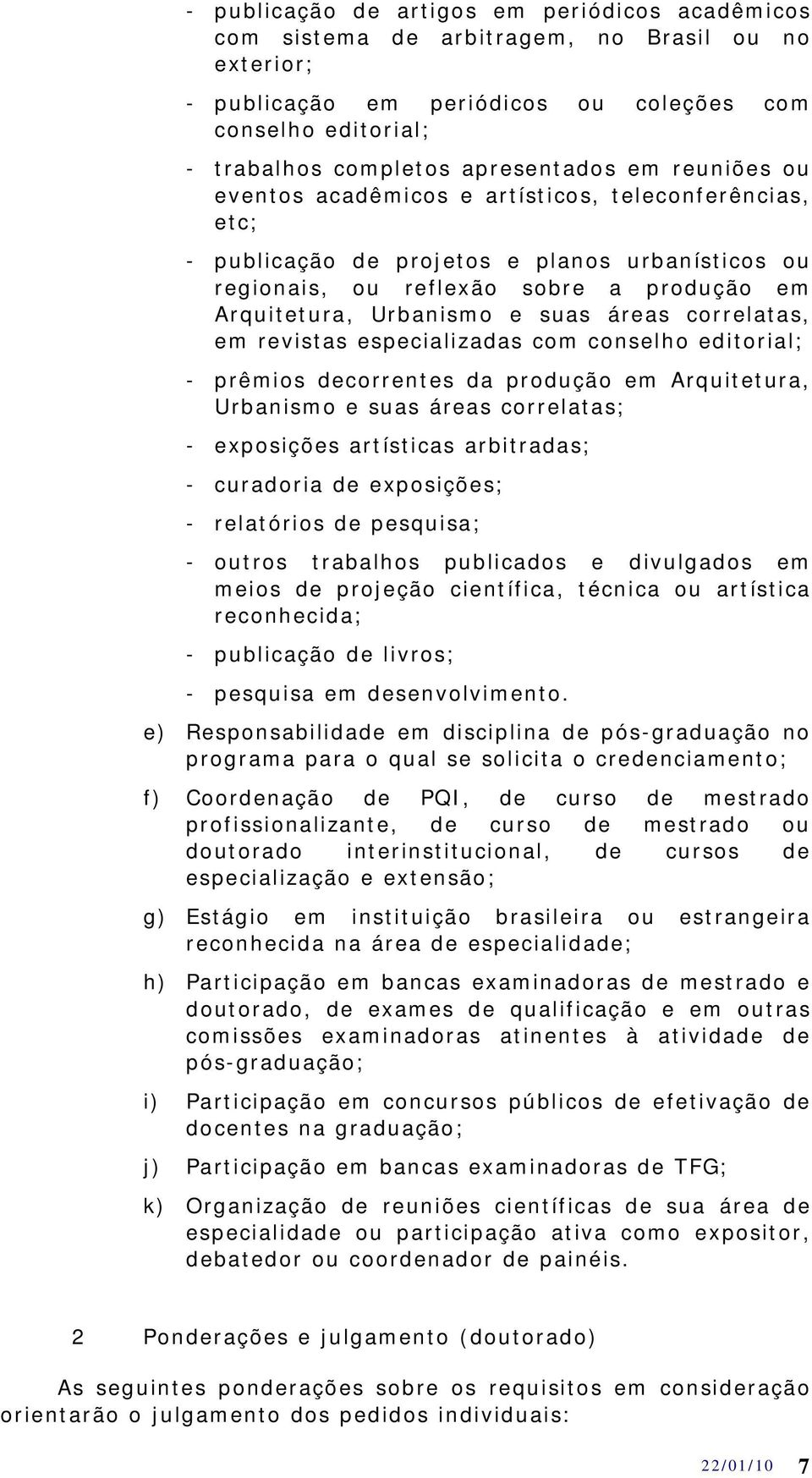 - publicação de artigos em periódicos acadêmicos com sistema de arbitragem, no Brasil ou no exterior;

- publicação em periódicos ou coleções com conselho editorial;

- trabalhos completos apresentados em reuniões ou eventos acadêmicos e artísticos, teleconferências, etc;

- publicação de projetos e planos urbanísticos ou regionais, ou reflexão sobre a produção em Arquitetura, Urbanismo e suas áreas correlatas, em revistas especializadas com conselho editorial;

- prêmios decorrentes da produção em Arquitetura, Urbanismo e suas áreas correlatas;

- exposições artísticas arbitradas;

- curadoria de exposições;

- relatórios de pesquisa;

- outros trabalhos publicados e divulgados em meios de projeção científica, técnica ou artística reconhecida;

- publicação de livros;

- pesquisa em desenvolvimento.

e) Responsabilidade em disciplina de pós-graduação no programa para o qual se solicita o credenciamento;

f) Coordenação de PQI, de curso de mestrado profissionalizante, de curso de mestrado ou doutorado interinstitucional, de cursos de especialização e extensão;

g) Estágio em instituição brasileira ou estrangeira reconhecida na área de especialidade;

h) Participação em bancas examinadoras de mestrado e doutorado, de exames de qualificação e em outras comissões examinadoras atinentes à atividade de pós-graduação;

i) Participação em concursos públicos de efetivação de docentes na graduação;

j) Participação em bancas examinadoras de TFG;

k) Organização de reuniões científicas de sua área de especialidade ou participação ativa como expositor, debatedor ou coordenador de painéis.

2 Ponderações e julgamento (doutorado)

As seguintes ponderações sobre os requisitos em consideração orientarão o julgamento dos pedidos individuais:

22/01/10 7